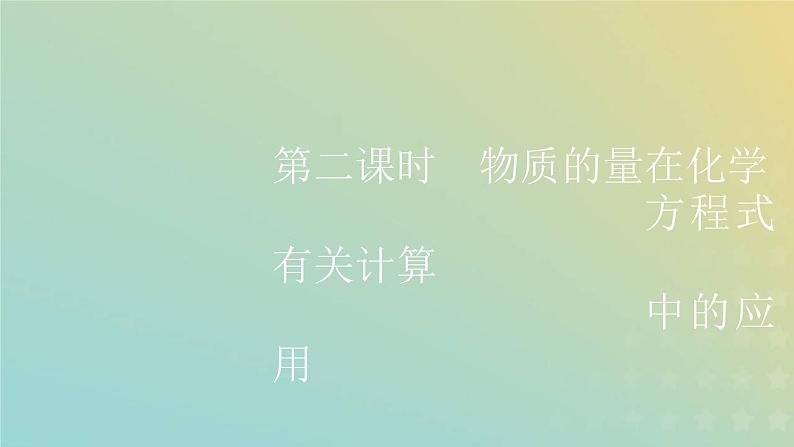 第二课时　物质的量在化学方程式

有关计算

中的应

用